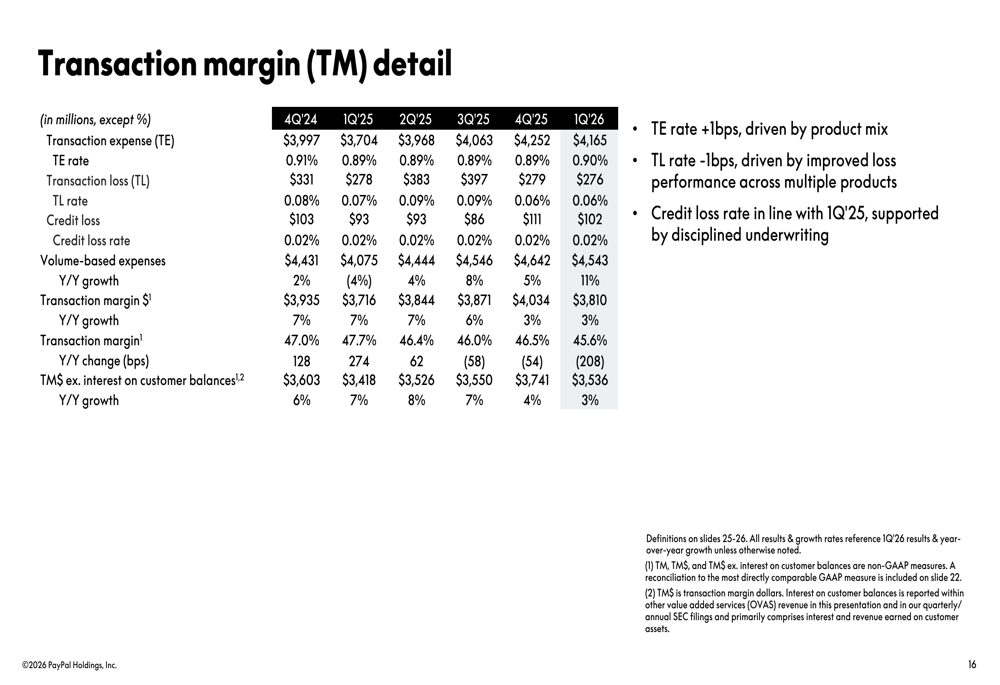 Transaction margin (TM) detail

| (in millions, except %) | 4Q'24 | 1Q'25 | 2Q'25 | 3Q'25 | 4Q'25 | 1Q'26 |
|---|---|---|---|---|---|---|
| Transaction expense (TE) | $3,997 | $3,704 | $3,968 | $4,063 | $4,252 | $4,165 |
| TE rate | 0.91% | 0.89% | 0.89% | 0.89% | 0.89% | 0.90% |
| Transaction loss (TL) | $331 | $278 | $383 | $397 | $279 | $276 |
| TL rate | 0.08% | 0.07% | 0.09% | 0.09% | 0.06% | 0.06% |
| Credit loss | $103 | $93 | $93 | $86 | $111 | $102 |
| Credit loss rate | 0.02% | 0.02% | 0.02% | 0.02% | 0.02% | 0.02% |
| Volume-based expenses | $4,431 | $4,075 | $4,444 | $4,546 | $4,642 | $4,543 |
| Y/Y growth | 2% | (4%) | 4% | 8% | 5% | 11% |
| Transaction margin $$^{1}$ | $3,935 | $3,716 | $3,844 | $3,871 | $4,034 | $3,810 |
| Y/Y growth | 7% | 7% | 7% | 6% | 3% | 3% |
| Transaction margin$^{1}$ | 47.0% | 47.7% | 46.4% | 46.0% | 46.5% | 45.6% |
| Y/Y change (bps) | 128 | 274 | 62 | (58) | (54) | (208) |
| TM$ ex. interest on customer balances$^{1,2}$ | $3,603 | $3,418 | $3,526 | $3,550 | $3,741 | $3,536 |
| Y/Y growth | 6% | 7% | 8% | 7% | 4% | 3% |

• TE rate +1bps, driven by product mix
• TL rate -1bps, driven by improved loss performance across multiple products
• Credit loss rate in line with 1Q'25, supported by disciplined underwriting

Definitions on slides 25-26. All results & growth rates reference 1Q'26 results & year-over-year growth unless otherwise noted.
(1) TM, TM$, and TM$ ex. interest on customer balances are non-GAAP measures. A reconciliation to the most directly comparable GAAP measure is included on slide 22.
(2) TM$ is transaction margin dollars. Interest on customer balances is reported within other value added services (OVAS) revenue in this presentation and in our quarterly/annual SEC filings and primarily comprises interest and revenue earned on customer assets.

©2026 PayPal Holdings, Inc.

16